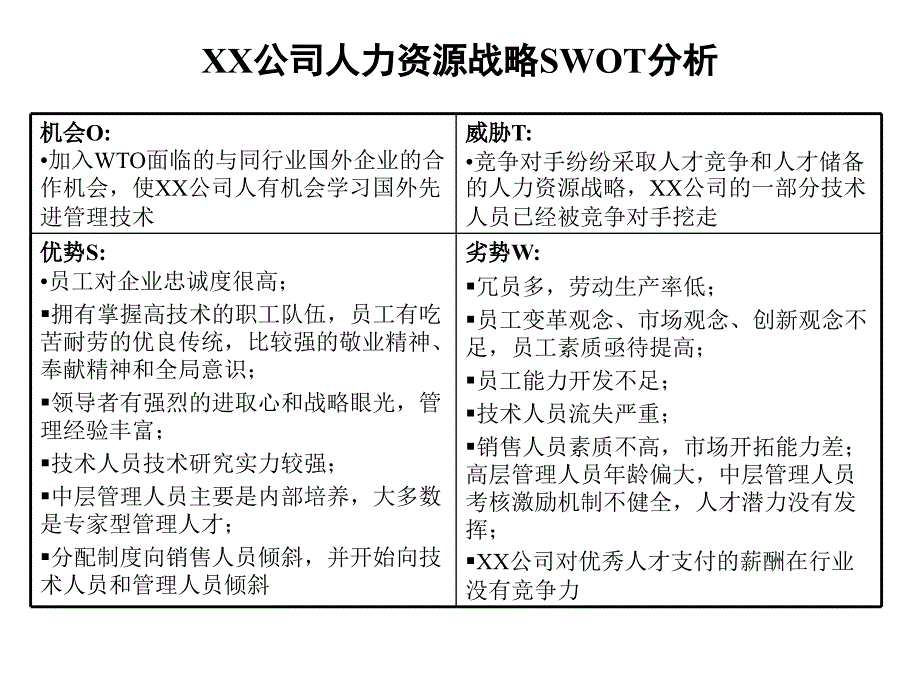 XX公司人力资源战略SWOT分析

| 机会O:<br>•加入WTO面临的与同行业国外企业的合作机会，使XX公司人有机会学习国外先进管理技术 | 威胁T:<br>•竞争对手纷纷采取人才竞争和人才储备的人力资源战略，XX公司的一部分技术人员已经被竞争对手挖走 |
|---|---|
| 优势S:<br>•员工对企业忠诚度很高；<br>▪拥有掌握高技术的职工队伍，员工有吃苦耐劳的优良传统，比较强的敬业精神、奉献精神和全局意识；<br>▪领导者有强烈的进取心和战略眼光，管理经验丰富；<br>▪技术人员技术研究实力较强；<br>▪中层管理人员主要是内部培养，大多数是专家型管理人才；<br>▪分配制度向销售人员倾斜，并开始向技术人员和管理人员倾斜 | 劣势W:<br>▪冗员多，劳动生产率低；<br>▪员工变革观念、市场观念、创新观念不足，员工素质亟待提高；<br>▪员工能力开发不足；<br>▪技术人员流失严重；<br>▪销售人员素质不高，市场开拓能力差；高层管理人员年龄偏大，中层管理人员考核激励机制不健全，人才潜力没有发挥；<br>▪XX公司对优秀人才支付的薪酬在行业没有竞争力 |